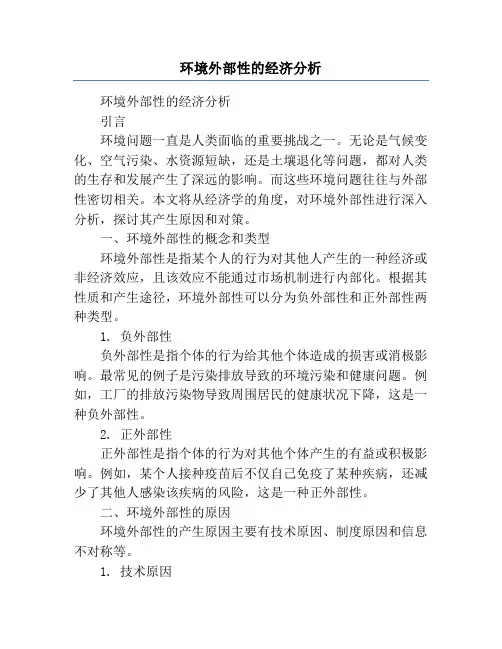 环境外部性的经济分析

环境外部性的经济分析

引言

环境问题一直是人类面临的重要挑战之一。无论是气候变化、空气污染、水资源短缺，还是土壤退化等问题，都对人类的生存和发展产生了深远的影响。而这些环境问题往往与外部性密切相关。本文将从经济学的角度，对环境外部性进行深入分析，探讨其产生原因和对策。

一、环境外部性的概念和类型

环境外部性是指某个人的行为对其他人产生的一种经济或非经济效应，且该效应不能通过市场机制进行内部化。根据其性质和产生途径，环境外部性可以分为负外部性和正外部性两种类型。

1. 负外部性

负外部性是指个体的行为给其他个体造成的损害或消极影响。最常见的例子是污染排放导致的环境污染和健康问题。例如，工厂的排放污染物导致周围居民的健康状况下降，这是一种负外部性。

2. 正外部性

正外部性是指个体的行为对其他个体产生的有益或积极影响。例如，某个人接种疫苗后不仅自己免疫了某种疾病，还减少了其他人感染该疾病的风险，这是一种正外部性。

二、环境外部性的原因

环境外部性的产生原因主要有技术原因、制度原因和信息不对称等。

1. 技术原因